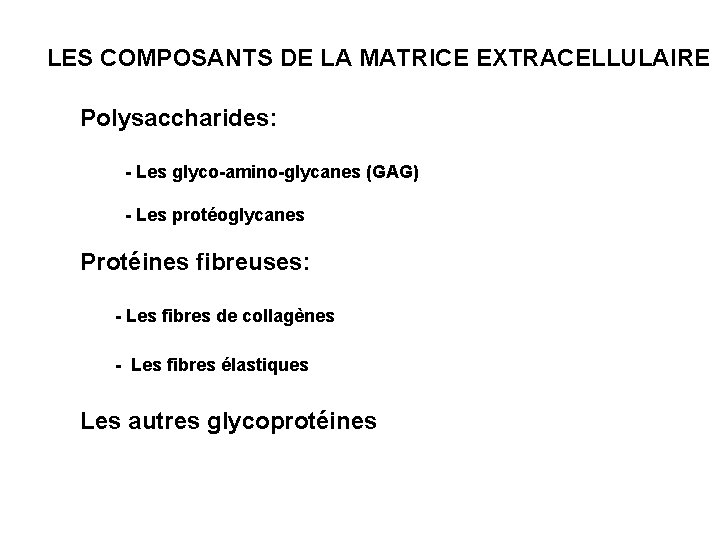 LES COMPOSANTS DE LA MATRICE EXTRACELLULAIRE

Polysaccharides:

- Les glyco-amino-glycanes (GAG)

- Les protéoglycanes

Protéines fibreuses:

- Les fibres de collagènes

- Les fibres élastiques

Les autres glycoprotéines